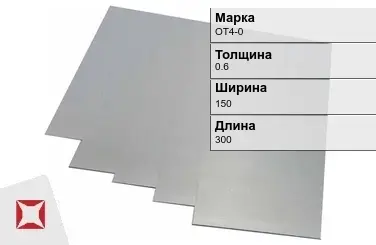 Марка
ОТ4-0

Толщина
0.6

Ширина
150

Длина
300